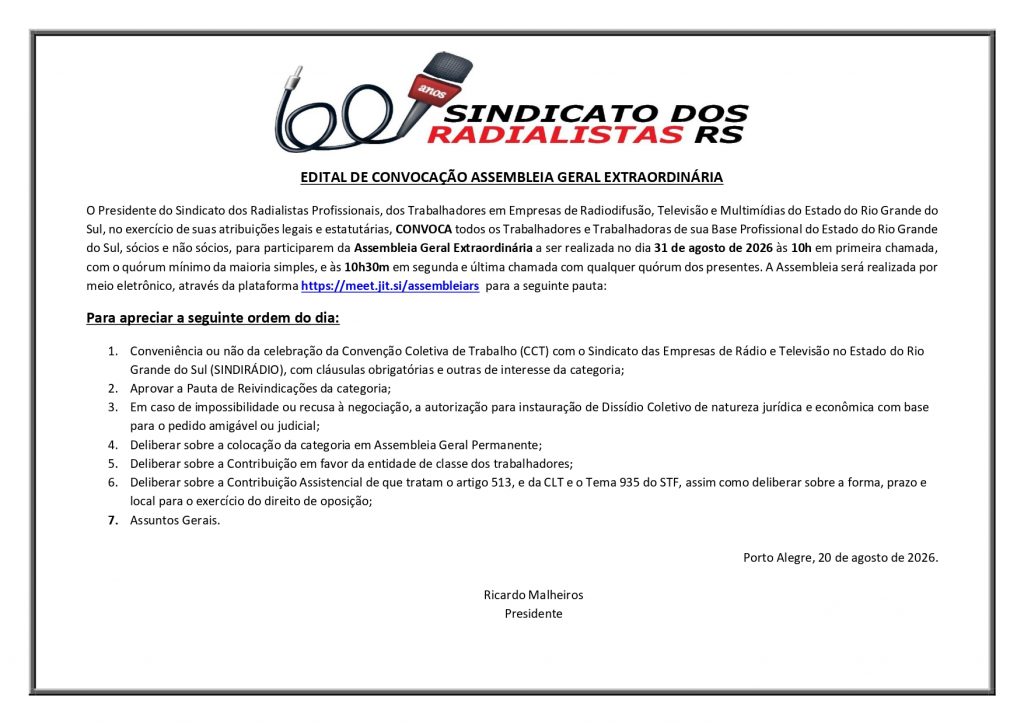 60 anos SINDICATO DOS RADIALISTAS RS

EDITAL DE CONVOCAÇÃO ASSEMBLEIA GERAL EXTRAORDINÁRIA

O Presidente do Sindicato dos Radialistas Profissionais, dos Trabalhadores em Empresas de Radiodifusão, Televisão e Multimídias do Estado do Rio Grande do Sul, no exercício de suas atribuições legais e estatutárias, CONVOCA todos os Trabalhadores e Trabalhadoras de sua Base Profissional do Estado do Rio Grande do Sul, sócios e não sócios, para participarem da Assembleia Geral Extraordinária a ser realizada no dia 31 de agosto de 2026 às 10h em primeira chamada, com o quórum mínimo da maioria simples, e às 10h30m em segunda e última chamada com qualquer quórum dos presentes. A Assembleia será realizada por meio eletrônico, através da plataforma https://meet.jit.si/assembleiars para a seguinte pauta:

Para apreciar a seguinte ordem do dia:

1. Conveniência ou não da celebração da Convenção Coletiva de Trabalho (CCT) com o Sindicato das Empresas de Rádio e Televisão no Estado do Rio Grande do Sul (SINDIRÁDIO), com cláusulas obrigatórias e outras de interesse da categoria;
2. Aprovar a Pauta de Reivindicações da categoria;
3. Em caso de impossibilidade ou recusa à negociação, a autorização para instauração de Dissídio Coletivo de natureza jurídica e econômica com base para o pedido amigável ou judicial;
4. Deliberar sobre a colocação da categoria em Assembleia Geral Permanente;
5. Deliberar sobre a Contribuição em favor da entidade de classe dos trabalhadores;
6. Deliberar sobre a Contribuição Assistencial de que tratam o artigo 513, e da CLT e o Tema 935 do STF, assim como deliberar sobre a forma, prazo e local para o exercício do direito de oposição;
7. Assuntos Gerais.

Porto Alegre, 20 de agosto de 2026.

Ricardo Malheiros
Presidente